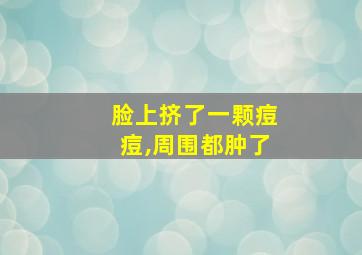 脸上挤了一颗痘痘,周围都肿了